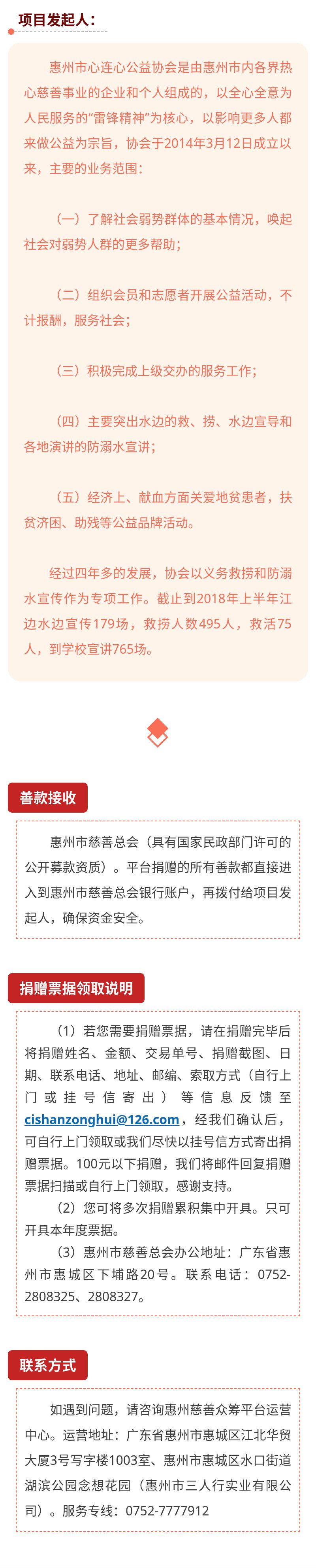 项目发起人：

惠州市心连心公益协会是由惠州市内各界热心慈善事业的企业和个人组成的，以全心全意为人民服务的“雷锋精神”为核心，以影响更多人都来做公益为宗旨，协会于2014年3月12日成立以来，主要的业务范围：

（一）了解社会弱势群体的基本情况，唤起社会对弱势人群的更多帮助；

（二）组织会员和志愿者开展公益活动，不计报酬，服务社会；

（三）积极完成上级交办的服务工作；

（四）主要突出水边的救、捞、水边宣导和各地演讲的防溺水宣讲；

（五）经济上、献血方面关爱地贫患者，扶贫济困、助残等公益品牌活动。

经过四年多的发展，协会以义务救捞和防溺水宣传作为专项工作。截止到2018年上半年江边水边宣传179场，救捞人数495人，救活75人，到学校宣讲765场。

善款接收

惠州市慈善总会（具有国家民政部门许可的公开募款资质）。平台捐赠的所有善款都直接进入到惠州市慈善总会银行账户，再拨付给项目发起人，确保资金安全。

捐赠票据领取说明

（1）若您需要捐赠票据，请在捐赠完毕后将捐赠姓名、金额、交易单号、捐赠截图、日期、联系电话、地址、邮编、索取方式（自行上门或挂号信寄出）等信息反馈至cishanzonghui@126.com，经我们确认后，可自行上门领取或我们尽快以挂号信方式寄出捐赠票据。100元以下捐赠，我们将邮件回复捐赠票据扫描或自行上门领取，感谢支持。

（2）您可将多次捐赠累积集中开具。只可开具本年度票据。

（3）惠州市慈善总会办公地址：广东省惠州市惠城区下埔路20号。联系电话：0752-2808325、2808327。

联系方式

如遇到问题，请咨询惠州慈善众筹平台运营中心。运营地址：广东省惠州市惠城区江北华贸大厦3号写字楼1003室、惠州市惠城区水口街道湖滨公园念想花园（惠州市三人行实业有限公司）。服务专线：0752-7777912